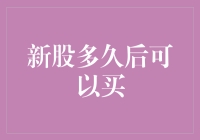 新股多久后可以买